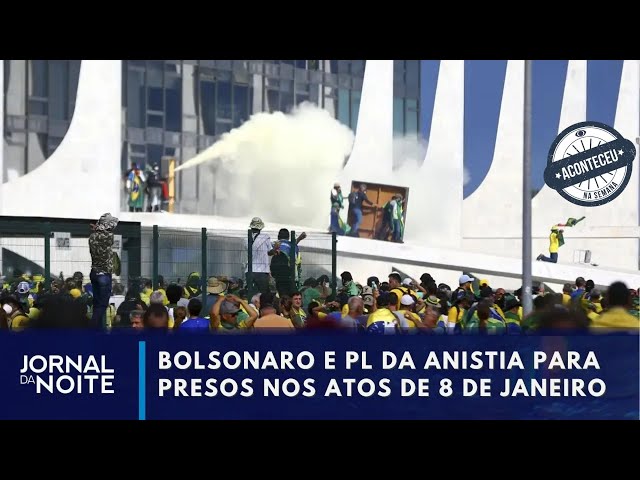 ACONTECEU
NA SEMANA

JORNAL DA NOITE

BOLSONARO E PL DA ANISTIA PARA PRESOS NOS ATOS DE 8 DE JANEIRO